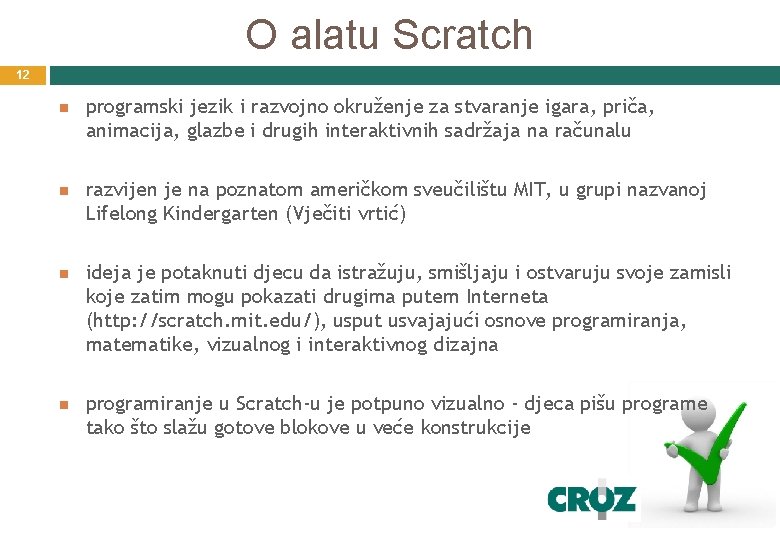 O alatu Scratch

12

programski jezik i razvojno okruženje za stvaranje igara, priča, animacija, glazbe i drugih interaktivnih sadržaja na računalu

razvijen je na poznatom američkom sveučilištu MIT, u grupi nazvanoj Lifelong Kindergarten (Vječiti vrtić)

ideja je potaknuti djecu da istražuju, smišljaju i ostvaruju svoje zamisli koje zatim mogu pokazati drugima putem Interneta (http://scratch.mit.edu/), usput usvajajući osnove programiranja, matematike, vizualnog i interaktivnog dizajna

programiranje u Scratch-u je potpuno vizualno - djeca pišu programe tako što slažu gotove blokove u veće konstrukcije

CROZ